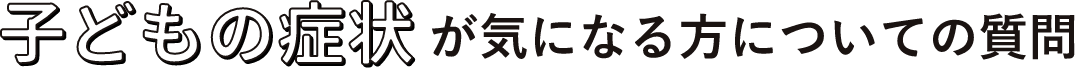 子どもの症状が気になる方についての質問